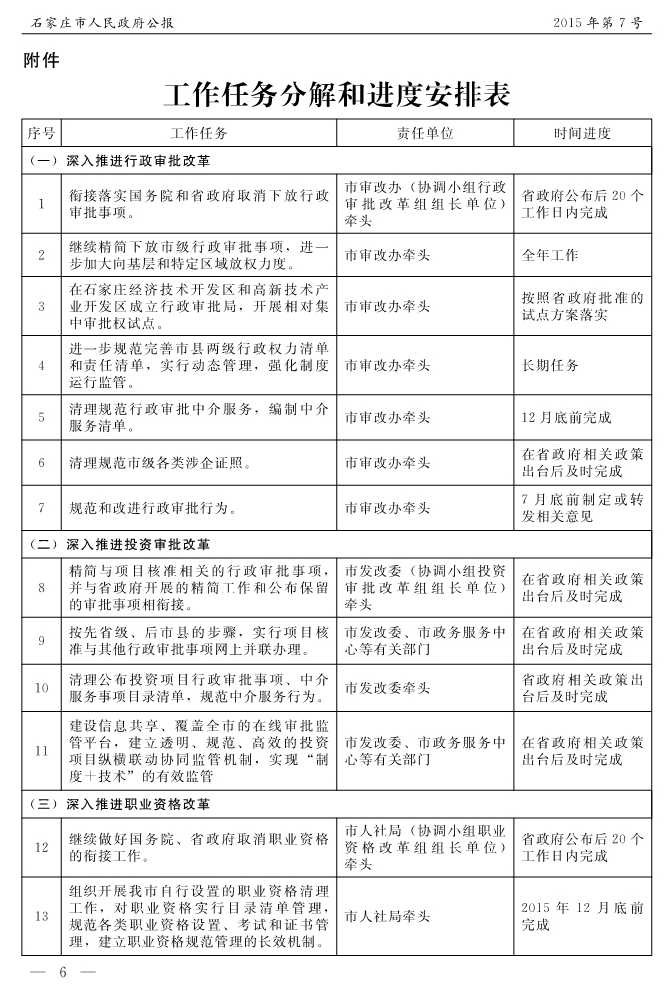 石家庄市人民政府公报　　2015 年第 7 号

附件

工作任务分解和进度安排表

| 序号 | 工作任务 | 责任单位 | 时间进度 |
|---|---|---|---|
| （一）深入推进行政审批改革 | | | |
| 1 | 衔接落实国务院和省政府取消下放行政审批事项。 | 市审改办（协调小组行政审批改革组组长单位）牵头 | 省政府公布后 20 个工作日内完成 |
| 2 | 继续精简下放市级行政审批事项，进一步加大向基层和特定区域放权力度。 | 市审改办牵头 | 全年工作 |
| 3 | 在石家庄经济技术开发区和高新技术产业开发区成立行政审批局，开展相对集中审批权试点。 | 市审改办牵头 | 按照省政府批准的试点方案落实 |
| 4 | 进一步规范完善市县两级行政权力清单和责任清单，实行动态管理，强化制度运行监管。 | 市审改办牵头 | 长期任务 |
| 5 | 清理规范行政审批中介服务，编制中介服务清单。 | 市审改办牵头 | 12 月底前完成 |
| 6 | 清理规范市级各类涉企证照。 | 市审改办牵头 | 在省政府相关政策出台后及时完成 |
| 7 | 规范和改进行政审批行为。 | 市审改办牵头 | 7 月底前制定或转发相关意见 |
| （二）深入推进投资审批改革 | | | |
| 8 | 精简与项目核准相关的行政审批事项，并与省政府开展的精简工作和公布保留的审批事项相衔接。 | 市发改委（协调小组投资审批改革组组长单位）牵头 | 在省政府相关政策出台后及时完成 |
| 9 | 按先省级、后市县的步骤，实行项目核准与其他行政审批事项网上并联办理。 | 市发改委、市政务服务中心等有关部门 | 在省政府相关政策出台后及时完成 |
| 10 | 清理公布投资项目行政审批事项、中介服务事项目录清单，规范中介服务行为。 | 市发改委牵头 | 省政府相关政策出台后及时完成 |
| 11 | 建设信息共享、覆盖全市的在线审批监管平台，建立透明、规范、高效的投资项目纵横联动协同监管机制，实现“制度＋技术”的有效监管 | 市发改委、市政务服务中心等有关部门 | 在省政府相关政策出台后及时完成 |
| （三）深入推进职业资格改革 | | | |
| 12 | 继续做好国务院、省政府取消职业资格的衔接工作。 | 市人社局（协调小组职业资格改革组组长单位）牵头 | 省政府公布后 20 个工作日内完成 |
| 13 | 组织开展我市自行设置的职业资格清理工作，对职业资格实行目录清单管理，规范各类职业资格设置、考试和证书管理，建立职业资格规范管理的长效机制。 | 市人社局牵头 | 2015 年 12 月底前完成 |

— 6 —